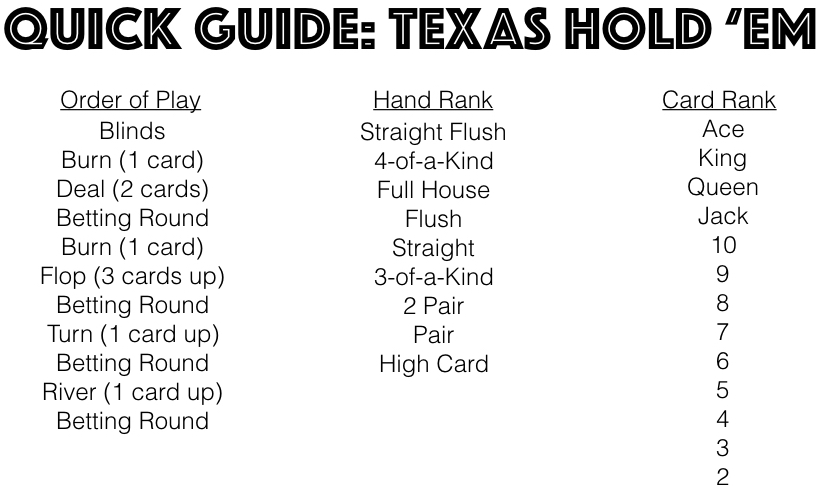 QUICK GUIDE: TEXAS HOLD 'EM

Order of Play
Blinds
Burn (1 card)
Deal (2 cards)
Betting Round
Burn (1 card)
Flop (3 cards up)
Betting Round
Turn (1 card up)
Betting Round
River (1 card up)
Betting Round

Hand Rank
Straight Flush
4-of-a-Kind
Full House
Flush
Straight
3-of-a-Kind
2 Pair
Pair
High Card

Card Rank
Ace
King
Queen
Jack
10
9
8
7
6
5
4
3
2